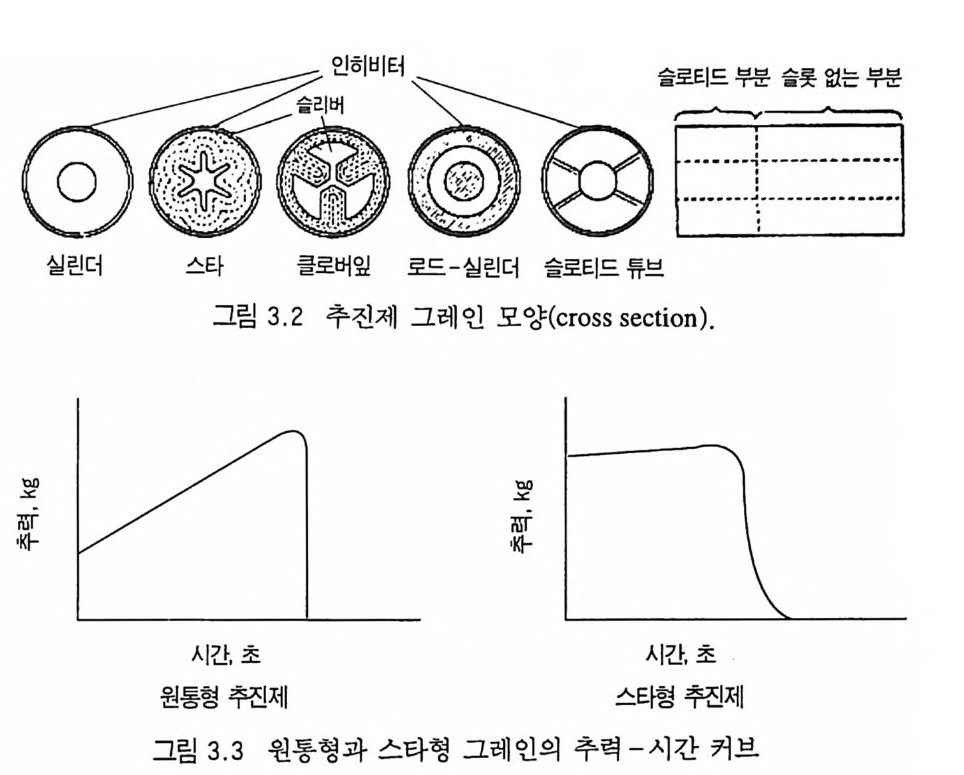 인히비터

슬리버

슬로티드 부분 슬롯 없는 부분

실린더 스타 클로버잎 로드-실린더 슬로티드 튜브

그림 3.2 추진제 그레인 모양(cross section).

추력, kg

시간, 초

원통형 추진제

추력, kg

시간, 초

스타형 추진제

그림 3.3 원통형과 스타형 그레인의 추력-시간 커브